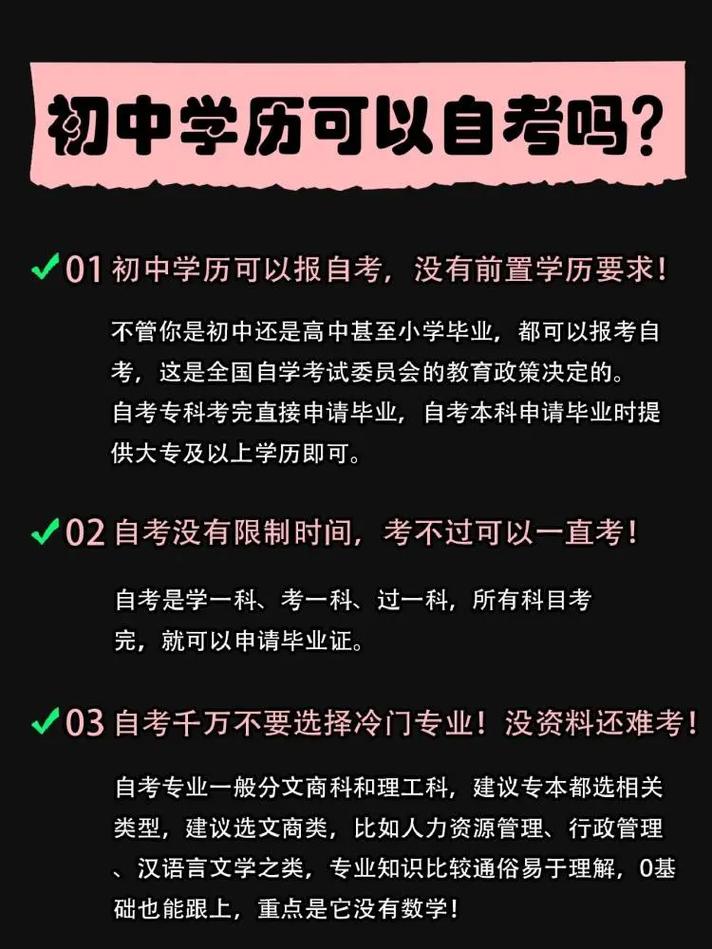 初中学历可以自考吗？

✓01 初中学历可以报自考，没有前置学历要求！

不管你是初中还是高中甚至小学毕业，都可以报考自考，这是全国自学考试委员会的教育政策决定的。
自考专科考完直接申请毕业，自考本科申请毕业时提供大专及以上学历即可。

✓02 自考没有限制时间，考不过可以一直考！

自考是学一科、考一科、过一科，所有科目考完，就可以申请毕业证。

✓03 自考千万不要选择冷门专业！没资料还难考！

自考专业一般分文商科和理工科，建议专本都选相关类型，建议选文商类，比如人力资源管理、行政管理、汉语言文学之类，专业知识比较通俗易于理解，0基础也能跟上，重点是它没有数学！